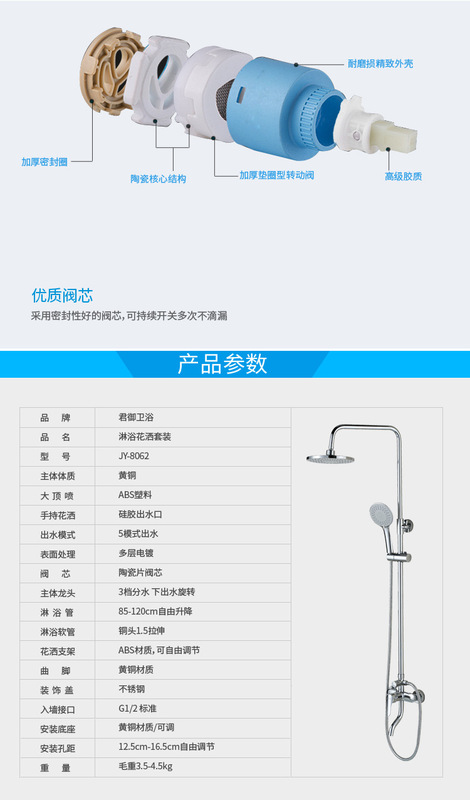 耐磨损精致外壳

加厚密封圈

陶瓷核心结构

加厚垫圈型转动阀

高级胶质

优质阀芯

采用密封性好的阀芯，可持续开关多次不滴漏

产品参数

| 品　牌 | 君御卫浴 |
|---|---|
| 品　名 | 淋浴花洒套装 |
| 型　号 | JY-8062 |
| 主体体质 | 黄铜 |
| 大 顶 喷 | ABS塑料 |
| 手持花洒 | 硅胶出水口 |
| 出水模式 | 5模式出水 |
| 表面处理 | 多层电镀 |
| 阀　芯 | 陶瓷片阀芯 |
| 主体龙头 | 3档分水 下出水旋转 |
| 淋 浴 管 | 85-120cm自由升降 |
| 淋浴软管 | 铜头1.5拉伸 |
| 花洒支架 | ABS材质，可自由调节 |
| 曲　脚 | 黄铜材质 |
| 装 饰 盖 | 不锈钢 |
| 入墙接口 | G1/2 标准 |
| 安装底座 | 黄铜材质/可调 |
| 安装孔距 | 12.5cm-16.5cm自由调节 |
| 重　量 | 毛重3.5-4.5kg |